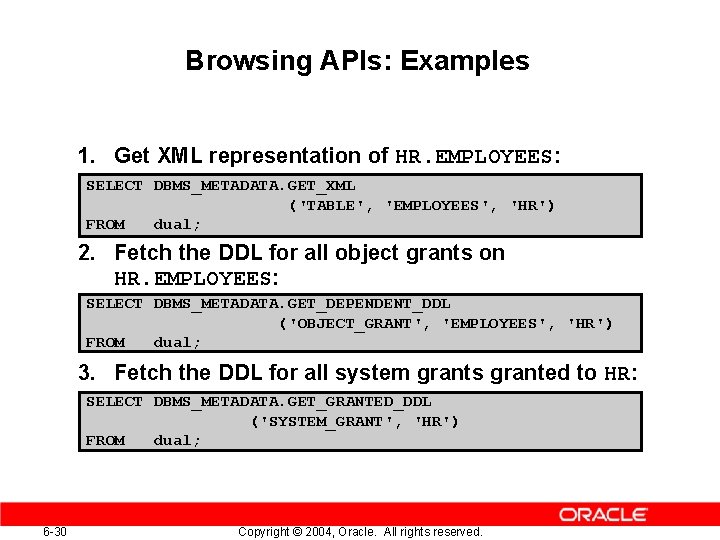 Browsing APIs: Examples

1. Get XML representation of HR.EMPLOYEES:

SELECT DBMS_METADATA.GET_XML
('TABLE', 'EMPLOYEES', 'HR')
FROM dual;

2. Fetch the DDL for all object grants on HR.EMPLOYEES:

SELECT DBMS_METADATA.GET_DEPENDENT_DDL
('OBJECT_GRANT', 'EMPLOYEES', 'HR')
FROM dual;

3. Fetch the DDL for all system grants granted to HR:

SELECT DBMS_METADATA.GET_GRANTED_DDL
('SYSTEM_GRANT', 'HR')
FROM dual;

ORACLE

6-30

Copyright © 2004, Oracle. All rights reserved.